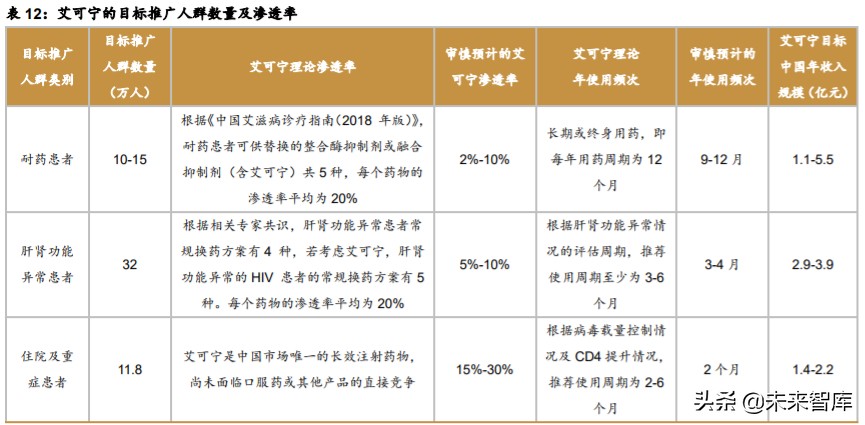 表 12：艾可宁的目标推广人群数量及渗透率

| 目标推广人群类别 | 目标推广人群数量（万人） | 艾可宁理论渗透率 | 审慎预计的艾可宁渗透率 | 艾可宁理论年使用频次 | 审慎预计的年使用频次 | 艾可宁目标中国年收入规模（亿元） |
|---|---|---|---|---|---|---|
| 耐药患者 | 10-15 | 根据《中国艾滋病诊疗指南（2018 年版）》，耐药患者可供替换的整合酶抑制剂或融合抑制剂（含艾可宁）共 5 种，每个药物的渗透率平均为 20% | 2%-10% | 长期或终身用药，即每年用药周期为 12 个月 | 9-12 月 | 1.1-5.5 |
| 肝肾功能异常患者 | 32 | 根据相关专家共识，肝肾功能异常患者常规换药方案有 4 种，若考虑艾可宁，肝肾功能异常的 HIV 患者的常规换药方案有 5 种。每个药物的渗透率平均为 20% | 5%-10% | 根据肝肾功能异常情况的评估周期，推荐使用周期至少为 3-6 个月 | 3-4 月 | 2.9-3.9 |
| 住院及重症患者 | 11.8 | 艾可宁是中国市场唯一的长效注射药物，尚未面临口服药或其他产品的直接竞争 | 15%-30% | 根据病毒载量控制情况及 CD4 提升情况，推荐使用周期为 2-6 个月 | 2 个月 | 1.4-2.2 |

头条 @未来智库